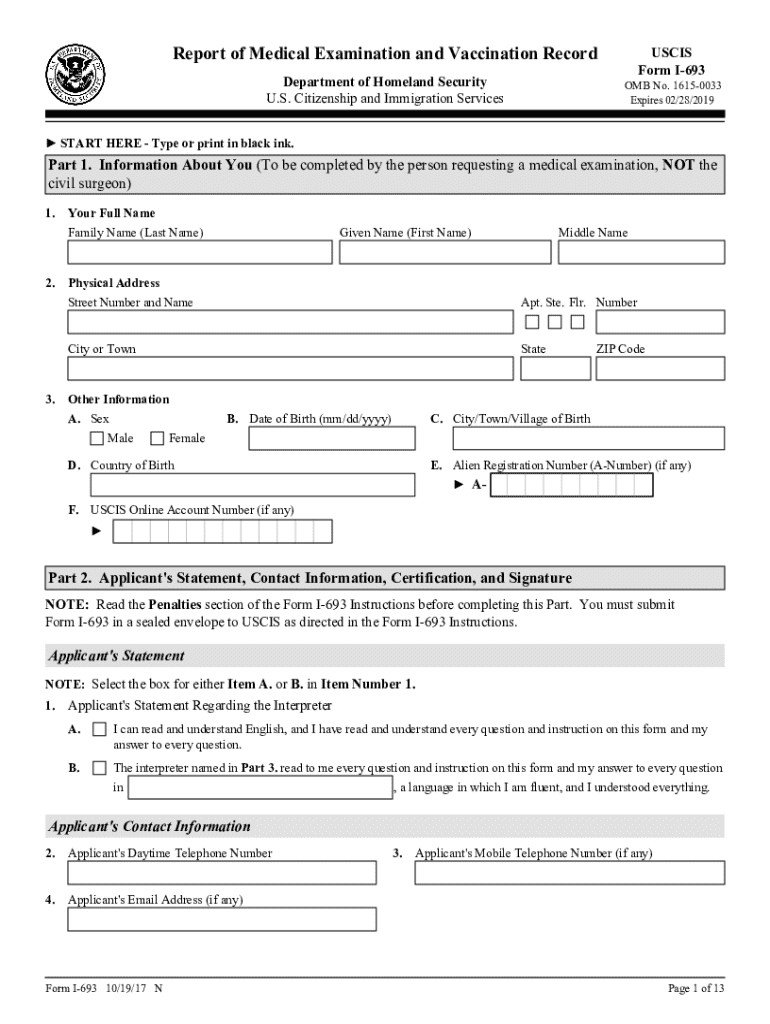 Report of Medical Examination and Vaccination Record
Department of Homeland Security
U.S. Citizenship and Immigration Services

USCIS
Form I-693
OMB No. 1615-0033
Expires 02/28/2019

► START HERE - Type or print in black ink.

Part 1. Information About You (To be completed by the person requesting a medical examination, NOT the civil surgeon)

1. Your Full Name
Family Name (Last Name) Given Name (First Name) Middle Name

2. Physical Address
Street Number and Name Apt. Ste. Flr. Number
City or Town State ZIP Code

3. Other Information
A. Sex Male Female
B. Date of Birth (mm/dd/yyyy)
C. City/Town/Village of Birth
D. Country of Birth
E. Alien Registration Number (A-Number) (if any)
► A-
F. USCIS Online Account Number (if any)
►

Part 2. Applicant's Statement, Contact Information, Certification, and Signature

NOTE: Read the Penalties section of the Form I-693 Instructions before completing this Part. You must submit Form I-693 in a sealed envelope to USCIS as directed in the Form I-693 Instructions.

Applicant's Statement

NOTE: Select the box for either Item A. or B. in Item Number 1.
1. Applicant's Statement Regarding the Interpreter
A. I can read and understand English, and I have read and understand every question and instruction on this form and my answer to every question.
B. The interpreter named in Part 3. read to me every question and instruction on this form and my answer to every question in , a language in which I am fluent, and I understood everything.

Applicant's Contact Information

2. Applicant's Daytime Telephone Number
3. Applicant's Mobile Telephone Number (if any)
4. Applicant's Email Address (if any)

Form I-693 10/19/17 N
Page 1 of 13